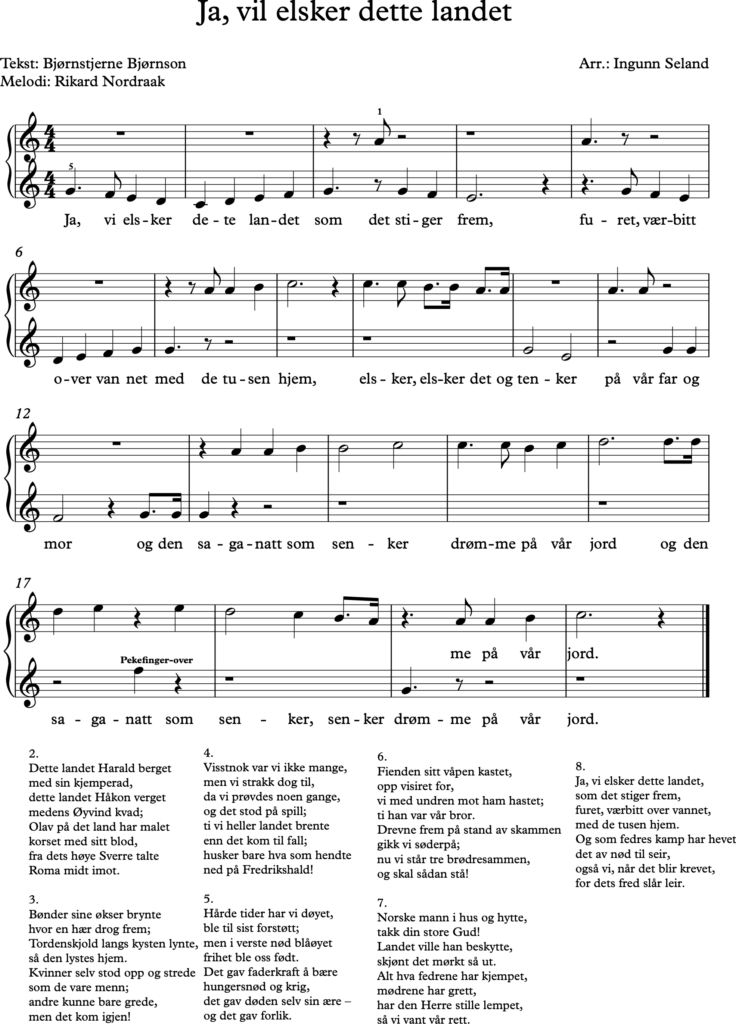 Ja, vil elsker dette landet

Tekst: Bjørnstjerne Bjørnson
Melodi: Rikard Nordraak

Arr.: Ingunn Seland

1

5

Ja, vi els-ker de-te lan-det som det sti-ger frem, fu-ret, vær-bitt

6

o-ver van net med de tu-sen hjem, els-ker, els-ker det og ten-ker på vår far og

12

mor og den sa-ga-natt som sen-ker drøm-me på vår jord og den

17

Pekefinger-over

me på vår jord.

sa-ga-natt som sen-ker, sen-ker drøm-me på vår jord.

2.
Dette landet Harald berget
med sin kjemperad,
dette landet Håkon verget
medens Øyvind kvad;
Olav på det land har malet
korset med sitt blod,
fra dets høye Sverre talte
Roma midt imot.

3.
Bønder sine økser brynte
hvor en hær drog frem;
Tordenskjold langs kysten lynte,
så den lystes hjem.
Kvinner selv stod opp og strede
som de vare menn;
andre kunne bare grede,
men det kom igjen!

4.
Visstnok var vi ikke mange,
men vi strakk dog til,
da vi prøvdes noen gange,
og det stod på spill;
ti vi heller landet brente
enn det kom til fall;
husker bare hva som hendte
ned på Fredrikshald!

5.
Hårde tider har vi døyet,
ble til sist forstøtt;
men i verste nød blåøyet
frihet ble oss født.
Det gav faderkraft å bære
hungersnød og krig,
det gav døden selv sin ære –
og det gav forlik.

6.
Fienden sitt våpen kastet,
opp visiret for,
vi med undren mot ham hastet;
ti han var vår bror.
Drevne frem på stand av skammen
gikk vi søderpå;
nu vi står tre brødresammen,
og skal sådan stå!

7.
Norske mann i hus og hytte,
takk din store Gud!
Landet ville han beskytte,
skjønt det mørkt så ut.
Alt hva fedrene har kjempet,
mødrene har grett,
har den Herre stille lempet,
så vi vant vår rett.

8.
Ja, vi elsker dette landet,
som det stiger frem,
furet, værbitt over vannet,
med de tusen hjem.
Og som fedres kamp har hevet
det av nød til seir,
også vi, når det blir krevet,
for dets fred slår leir.